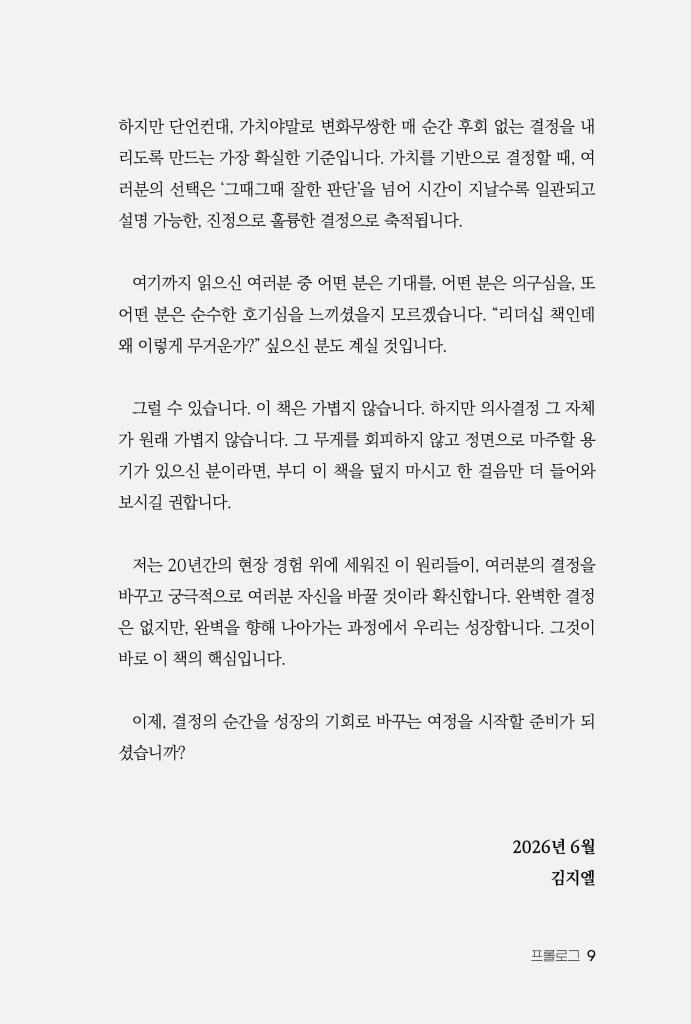 하지만 단언컨대, 가치야말로 변화무쌍한 매 순간 후회 없는 결정을 내리도록 만드는 가장 확실한 기준입니다. 가치를 기반으로 결정할 때, 여러분의 선택은 '그때그때 잘한 판단'을 넘어 시간이 지날수록 일관되고 설명 가능한, 진정으로 훌륭한 결정으로 축적됩니다.

여기까지 읽으신 여러분 중 어떤 분은 기대를, 어떤 분은 의구심을, 또 어떤 분은 순수한 호기심을 느끼셨을지 모르겠습니다. "리더십 책인데 왜 이렇게 무거운가?" 싶으신 분도 계실 것입니다.

그럴 수 있습니다. 이 책은 가볍지 않습니다. 하지만 의사결정 그 자체가 원래 가볍지 않습니다. 그 무게를 회피하지 않고 정면으로 마주할 용기가 있으신 분이라면, 부디 이 책을 덮지 마시고 한 걸음만 더 들어와 보시길 권합니다.

저는 20년간의 현장 경험 위에 세워진 이 원리들이, 여러분의 결정을 바꾸고 궁극적으로 여러분 자신을 바꿀 것이라 확신합니다. 완벽한 결정은 없지만, 완벽을 향해 나아가는 과정에서 우리는 성장합니다. 그것이 바로 이 책의 핵심입니다.

이제, 결정의 순간을 성장의 기회로 바꾸는 여정을 시작할 준비가 되셨습니까?

2026년 6월
김지엘

프롤로그 9